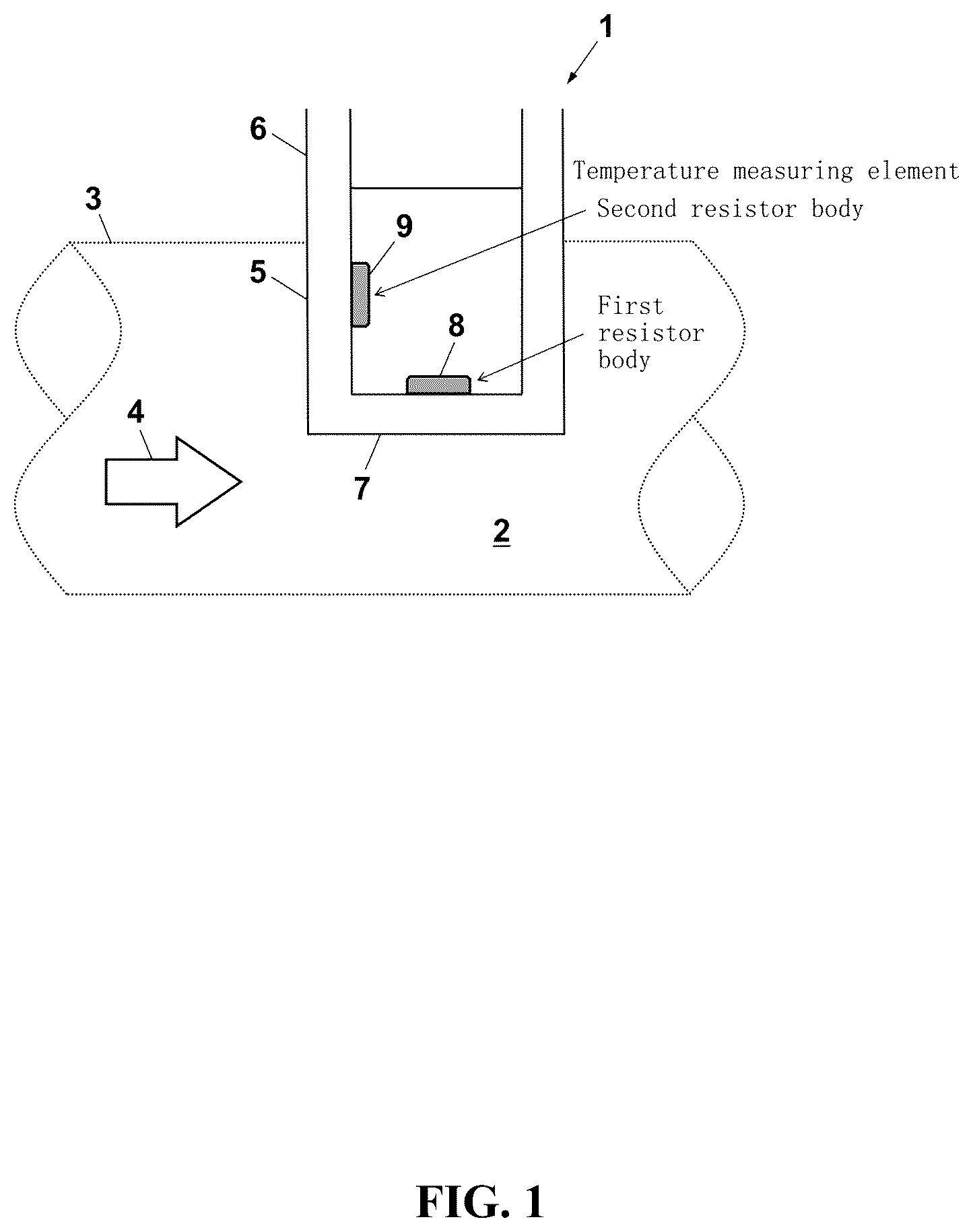 1

6

Temperature measuring element

3

Second resistor body

9

5

First resistor body

8

4

7

2

FIG. 1